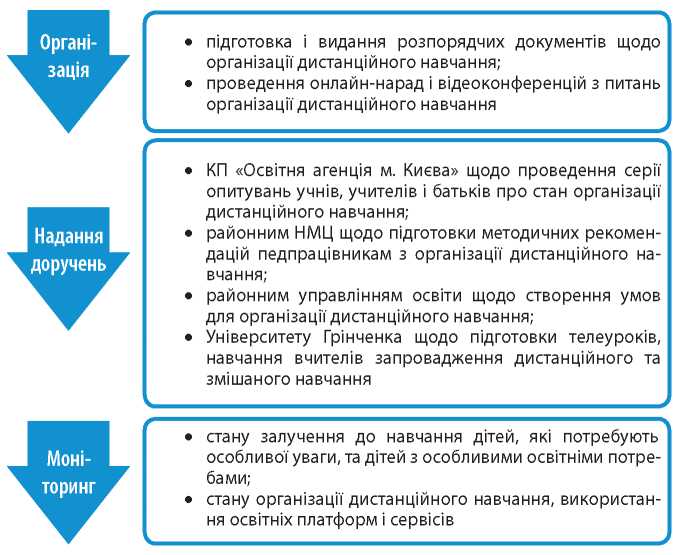 Організація

- підготовка і видання розпорядчих документів щодо організації дистанційного навчання;
- проведення онлайн-нарад і відеоконференцій з питань організації дистанційного навчання

Надання доручень

- КП «Освітня агенція м. Києва» щодо проведення серії опитувань учнів, учителів і батьків про стан організації дистанційного навчання;
- районним НМЦ щодо підготовки методичних рекомендацій педпрацівникам з організації дистанційного навчання;
- районним управлінням освіти щодо створення умов для організації дистанційного навчання;
- Університету Грінченка щодо підготовки телеуроків, навчання вчителів запровадження дистанційного та змішаного навчання

Моніторинг

- стану залучення до навчання дітей, які потребують особливої уваги, та дітей з особливими освітніми потребами;
- стану організації дистанційного навчання, використання освітніх платформ і сервісів